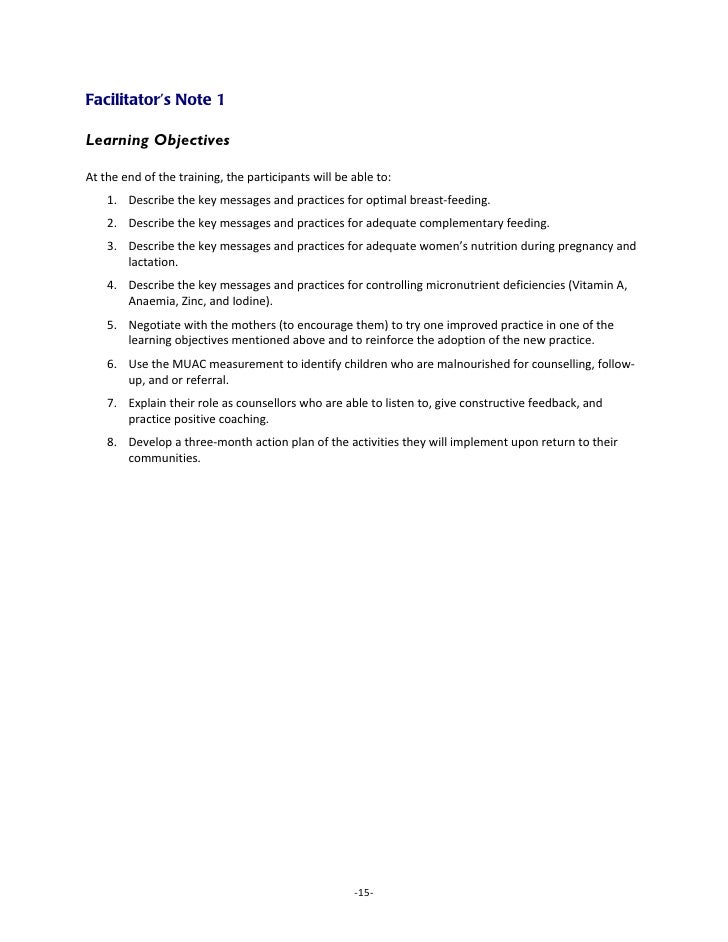 Facilitator's Note 1

Learning Objectives

At the end of the training, the participants will be able to:

1. Describe the key messages and practices for optimal breast-feeding.
2. Describe the key messages and practices for adequate complementary feeding.
3. Describe the key messages and practices for adequate women's nutrition during pregnancy and lactation.
4. Describe the key messages and practices for controlling micronutrient deficiencies (Vitamin A, Anaemia, Zinc, and Iodine).
5. Negotiate with the mothers (to encourage them) to try one improved practice in one of the learning objectives mentioned above and to reinforce the adoption of the new practice.
6. Use the MUAC measurement to identify children who are malnourished for counselling, follow-up, and or referral.
7. Explain their role as counsellors who are able to listen to, give constructive feedback, and practice positive coaching.
8. Develop a three-month action plan of the activities they will implement upon return to their communities.

-15-